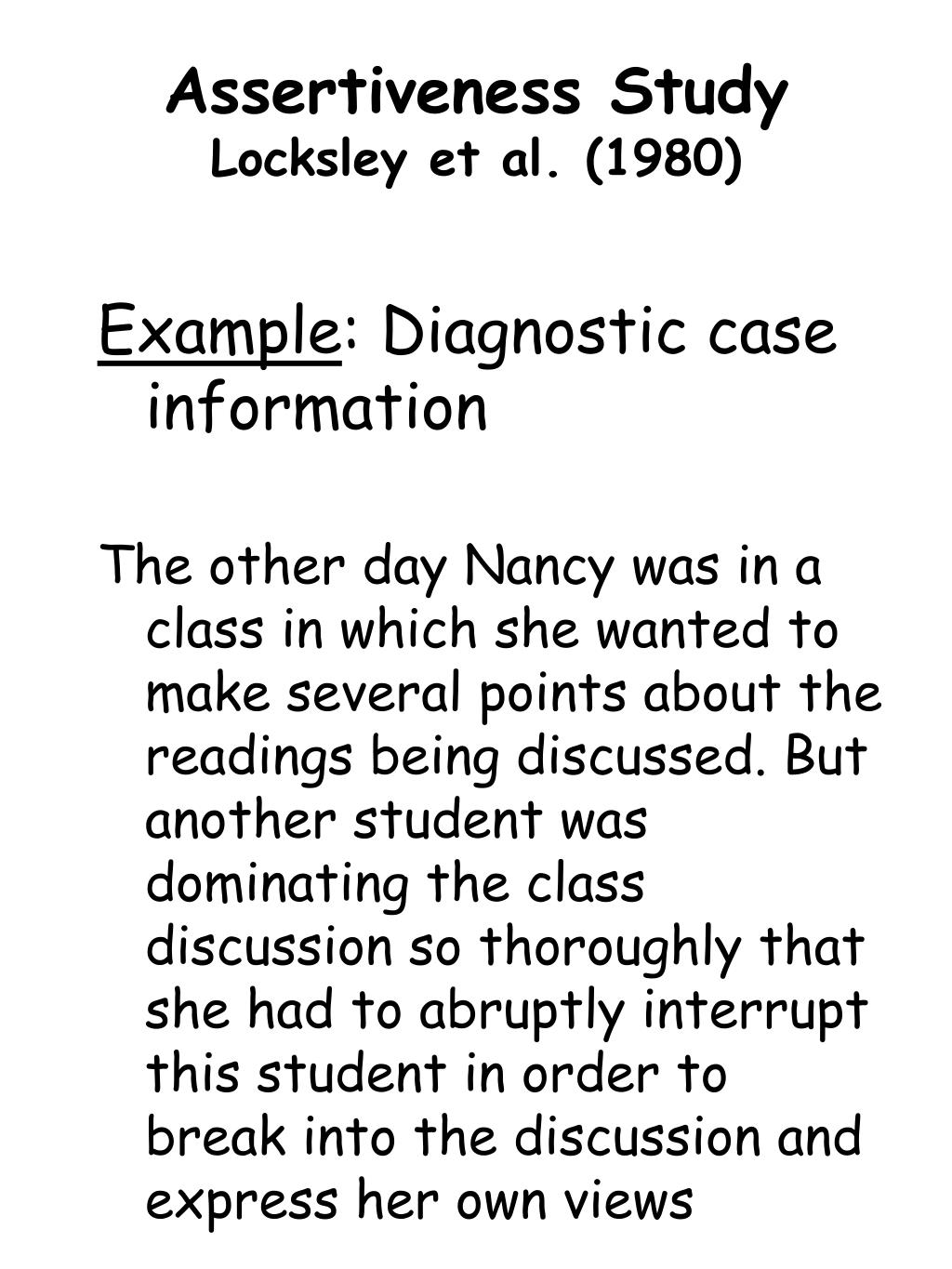 Assertiveness Study
Locksley et al. (1980)

Example: Diagnostic case information

The other day Nancy was in a class in which she wanted to make several points about the readings being discussed. But another student was dominating the class discussion so thoroughly that she had to abruptly interrupt this student in order to break into the discussion and express her own views